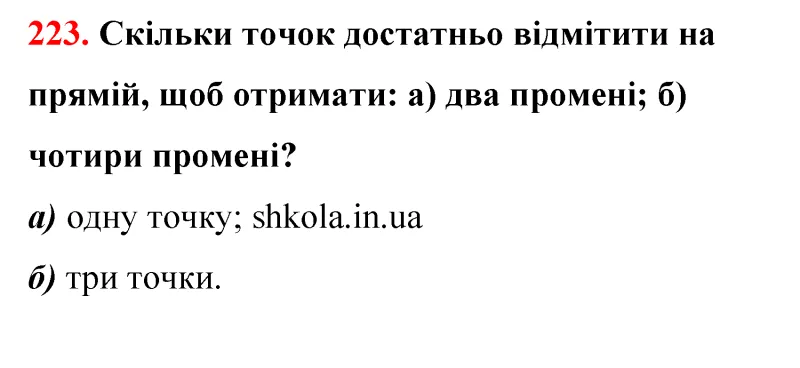 223. Скільки точок достатньо відмітити на прямій, щоб отримати: а) два промені; б) чотири промені?

а) одну точку; shkola.in.ua

б) три точки.